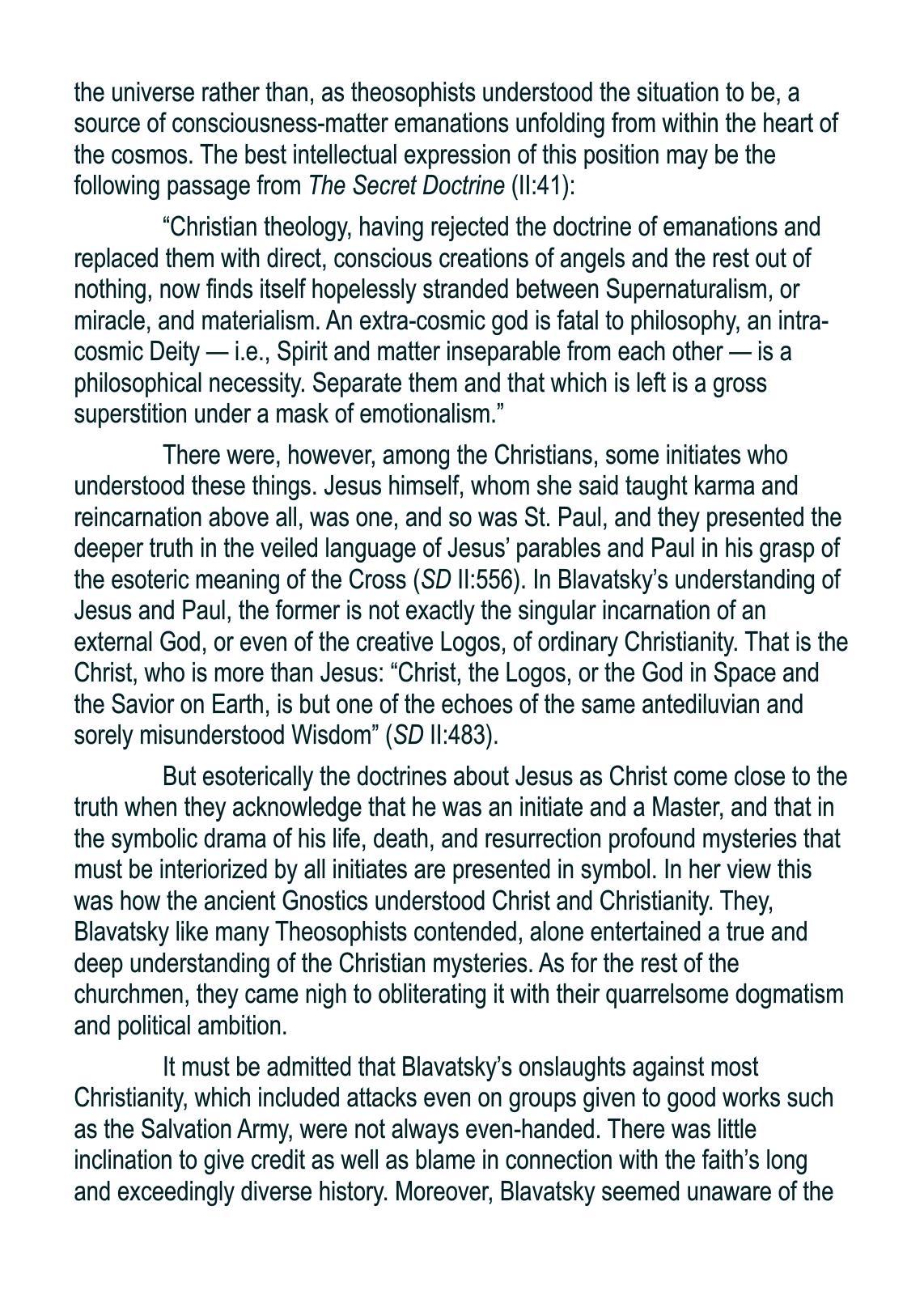 the universe rather than, as theosophists understood the situation to be, a source of consciousness-matter emanations unfolding from within the heart of the cosmos. The best intellectual expression of this position may be the following passage from The Secret Doctrine (II:41):

“Christian theology, having rejected the doctrine of emanations and replaced them with direct, conscious creations of angels and the rest out of nothing, now finds itself hopelessly stranded between Supernaturalism, or miracle, and materialism. An extra-cosmic god is fatal to philosophy, an intra-cosmic Deity — i.e., Spirit and matter inseparable from each other — is a philosophical necessity. Separate them and that which is left is a gross superstition under a mask of emotionalism.”

There were, however, among the Christians, some initiates who understood these things. Jesus himself, whom she said taught karma and reincarnation above all, was one, and so was St. Paul, and they presented the deeper truth in the veiled language of Jesus’ parables and Paul in his grasp of the esoteric meaning of the Cross (SD II:556). In Blavatsky’s understanding of Jesus and Paul, the former is not exactly the singular incarnation of an external God, or even of the creative Logos, of ordinary Christianity. That is the Christ, who is more than Jesus: “Christ, the Logos, or the God in Space and the Savior on Earth, is but one of the echoes of the same antediluvian and sorely misunderstood Wisdom” (SD II:483).

But esoterically the doctrines about Jesus as Christ come close to the truth when they acknowledge that he was an initiate and a Master, and that in the symbolic drama of his life, death, and resurrection profound mysteries that must be interiorized by all initiates are presented in symbol. In her view this was how the ancient Gnostics understood Christ and Christianity. They, Blavatsky like many Theosophists contended, alone entertained a true and deep understanding of the Christian mysteries. As for the rest of the churchmen, they came nigh to obliterating it with their quarrelsome dogmatism and political ambition.

It must be admitted that Blavatsky’s onslaughts against most Christianity, which included attacks even on groups given to good works such as the Salvation Army, were not always even-handed. There was little inclination to give credit as well as blame in connection with the faith’s long and exceedingly diverse history. Moreover, Blavatsky seemed unaware of the